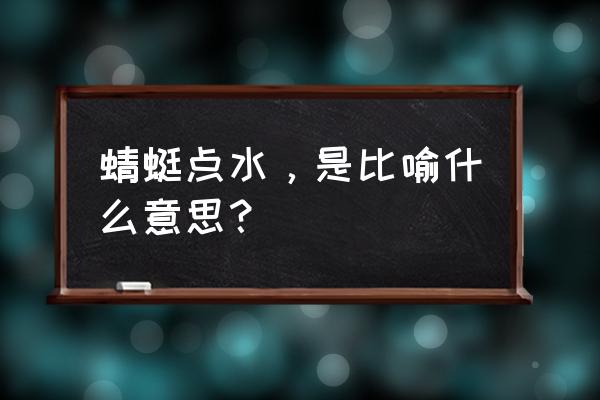 蜻蜓点水，是比喻什么意思？